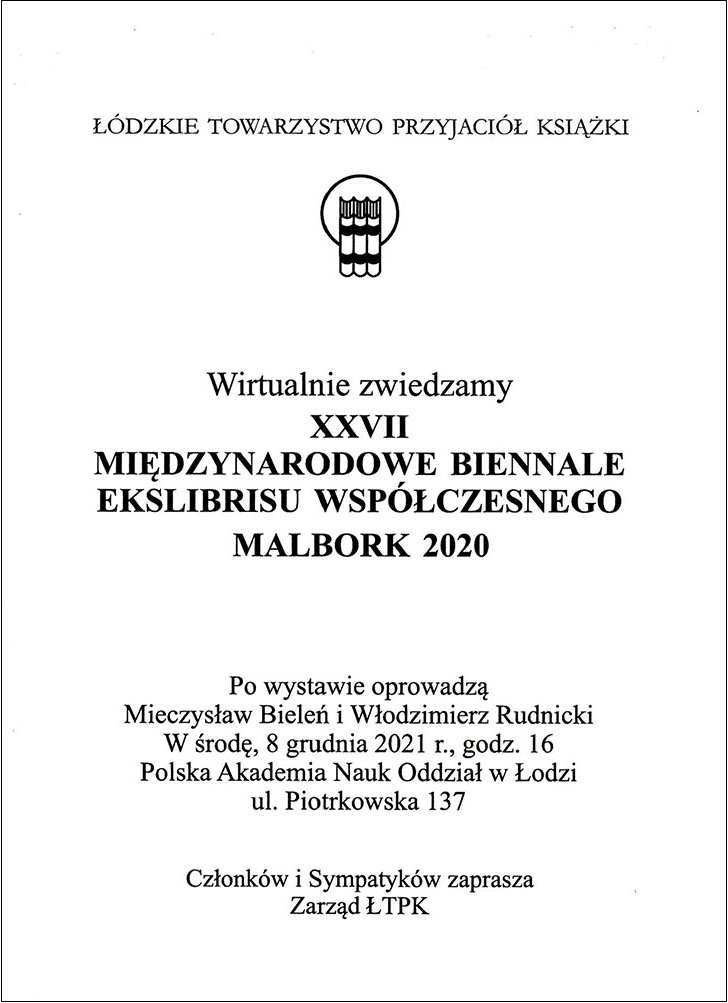 ŁÓDZKIE TOWARZYSTWO PRZYJACIÓŁ KSIĄŻKI

Wirtualnie zwiedzamy
XXVII
MIĘDZYNARODOWE BIENNALE EKSLIBRISU WSPÓŁCZESNEGO
MALBORK 2020

Po wystawie oprowadzą
Mieczysław Bieleń i Włodzimierz Rudnicki
W środę, 8 grudnia 2021 r., godz. 16
Polska Akademia Nauk Oddział w Łodzi
ul. Piotrkowska 137

Członków i Sympatyków zaprasza
Zarząd ŁTPK